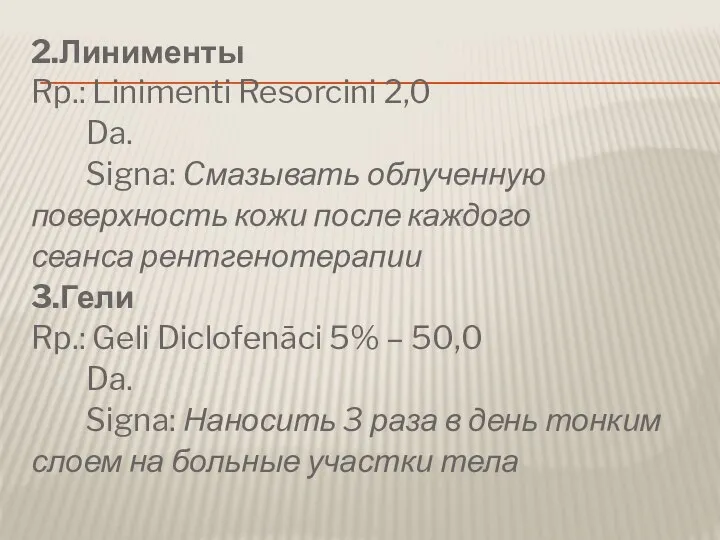 2.Линименты
Rp.: Linimenti Resorcini 2,0
Da.
Signa: Смазывать облученную поверхность кожи после каждого сеанса рентгенотерапии
3.Гели
Rp.: Geli Diclofenāci 5% – 50,0
Da.
Signa: Наносить 3 раза в день тонким слоем на больные участки тела